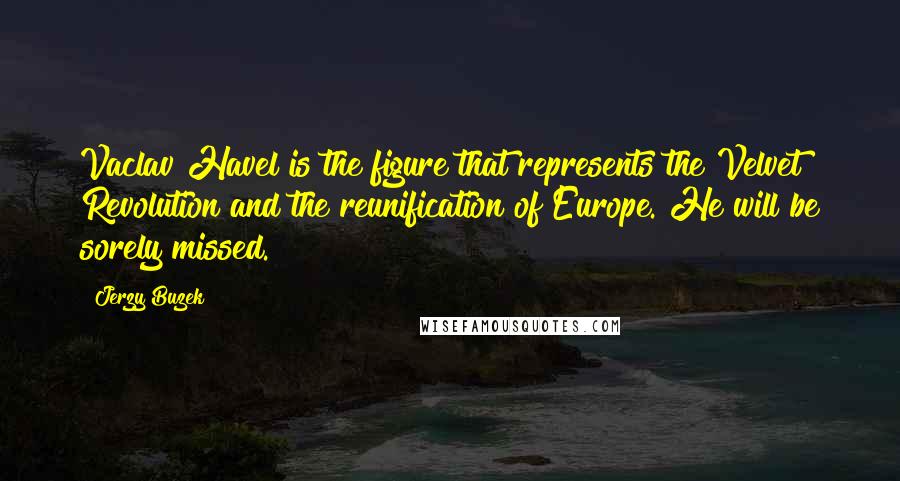 Vaclav Havel is the figure that represents the Velvet Revolution and the reunification of Europe. He will be sorely missed.

Jerzy Buzek

WISEFAMOUSQUOTES.COM